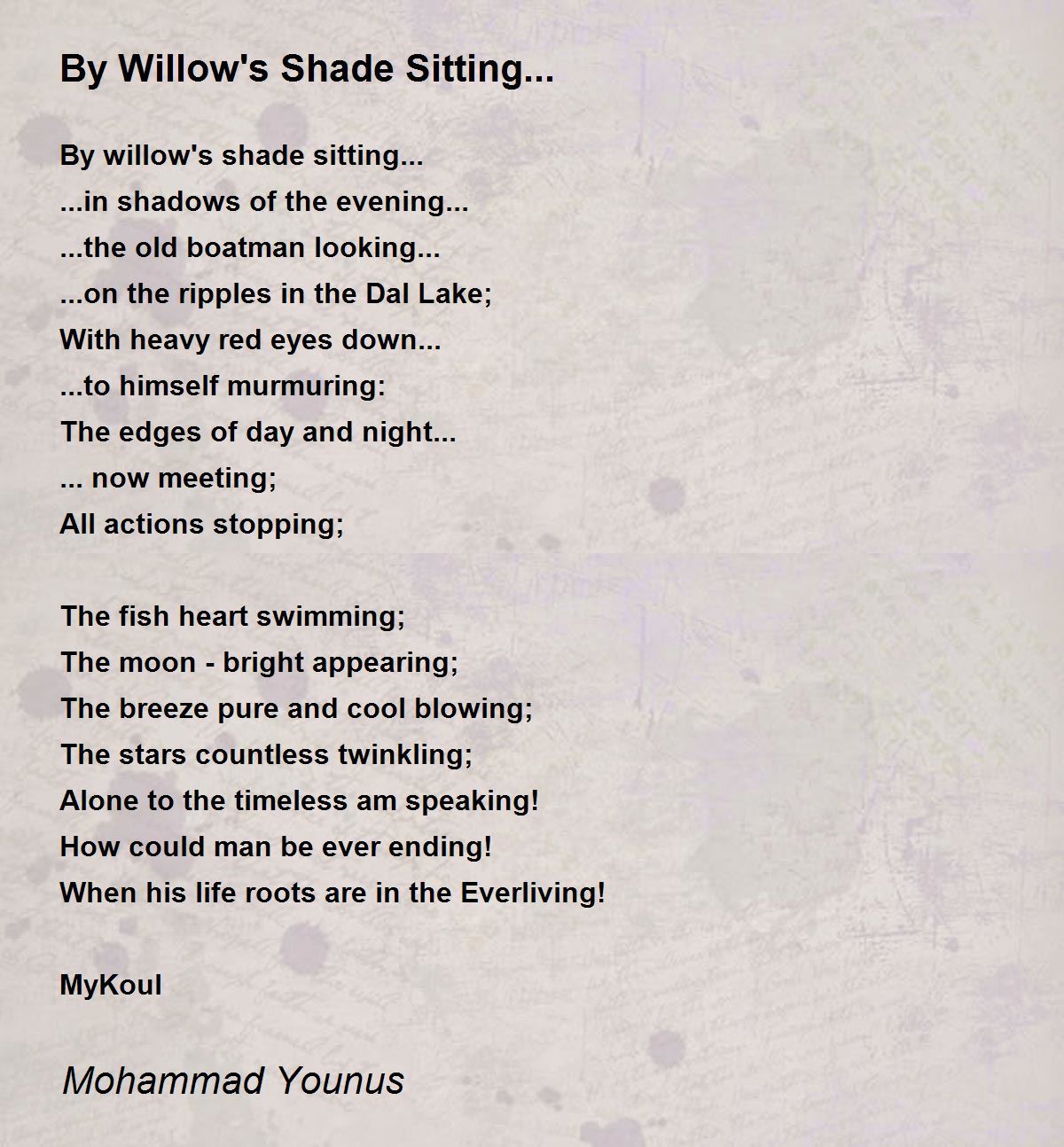 By Willow's Shade Sitting...

By willow's shade sitting...
...in shadows of the evening...
...the old boatman looking...
...on the ripples in the Dal Lake;
With heavy red eyes down...
...to himself murmuring:
The edges of day and night...
... now meeting;
All actions stopping;

The fish heart swimming;
The moon - bright appearing;
The breeze pure and cool blowing;
The stars countless twinkling;
Alone to the timeless am speaking!
How could man be ever ending!
When his life roots are in the Everliving!

MyKoul

Mohammad Younus